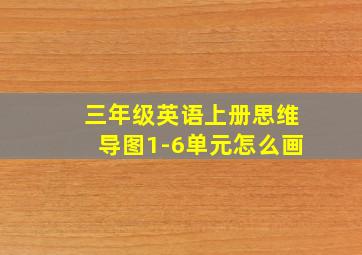 三年级英语上册思维导图1-6单元怎么画